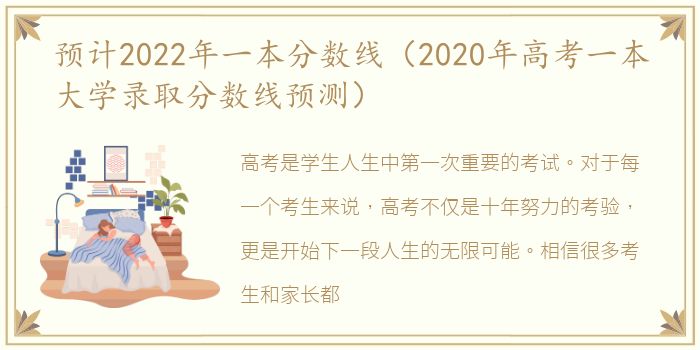 预计2022年一本分数线（2020年高考一本大学录取分数线预测）

高考是学生人生中第一次重要的考试。对于每一个考生来说，高考不仅是十年努力的考验，更是开始下一段人生的无限可能。相信很多考生和家长都